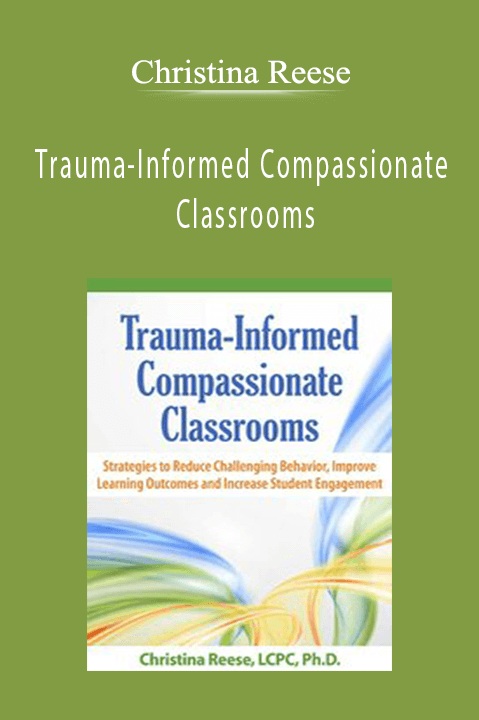 Christina Reese

Trauma-Informed Compassionate Classrooms

Trauma-Informed Compassionate Classrooms

Strategies to Reduce Challenging Behavior, Improve Learning Outcomes and Increase Student Engagement

Christina Reese, LCPC, Ph.D.